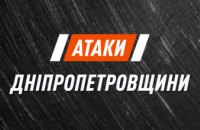 АТАКИ
ДНІПРОПЕТРОВЩИНИ